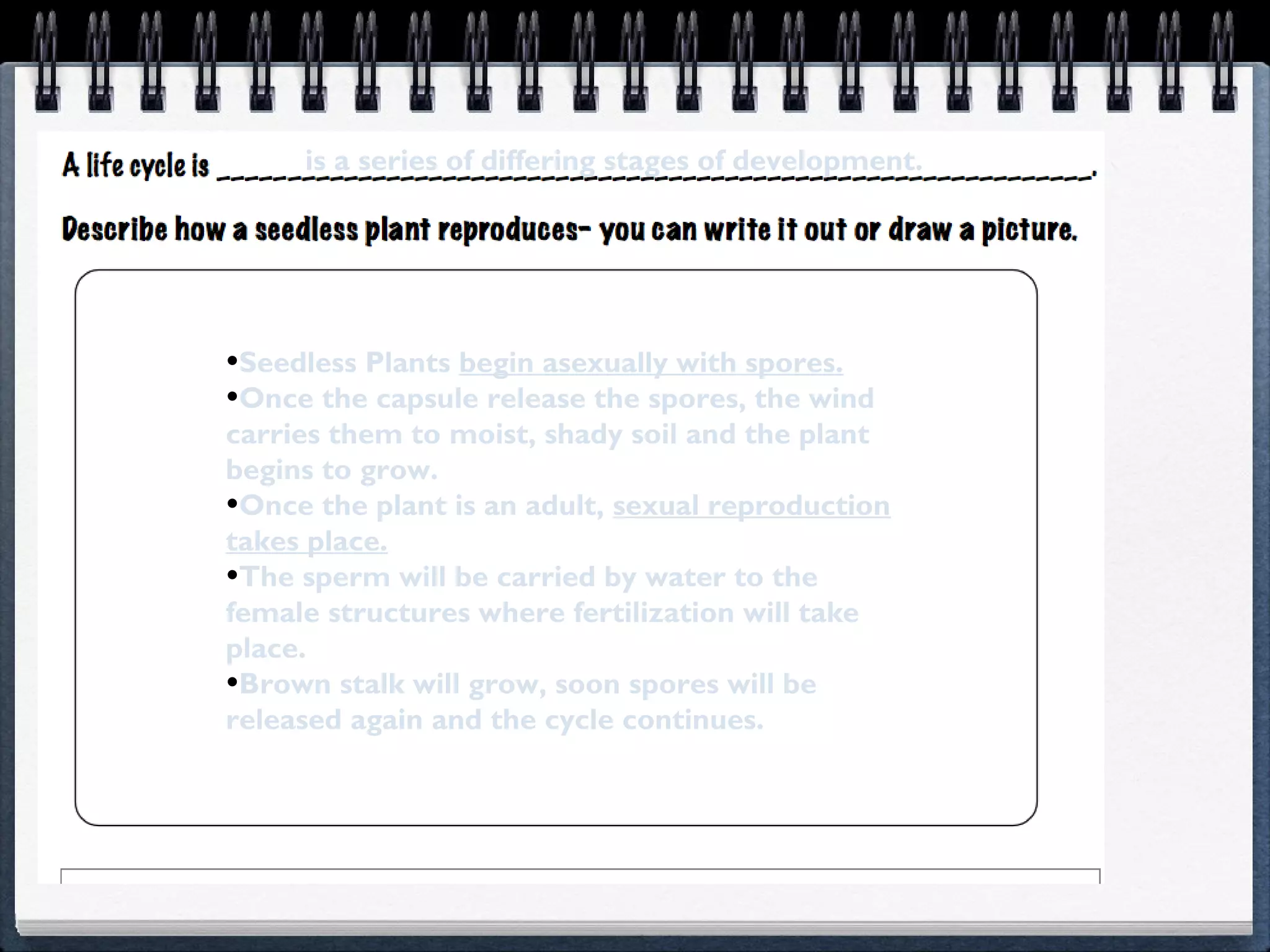 A life cycle is ______is a series of differing stages of development.______.

Describe how a seedless plant reproduces- you can write it out or draw a picture.

•Seedless Plants begin asexually with spores.
•Once the capsule release the spores, the wind carries them to moist, shady soil and the plant begins to grow.
•Once the plant is an adult, sexual reproduction takes place.
•The sperm will be carried by water to the female structures where fertilization will take place.
•Brown stalk will grow, soon spores will be released again and the cycle continues.